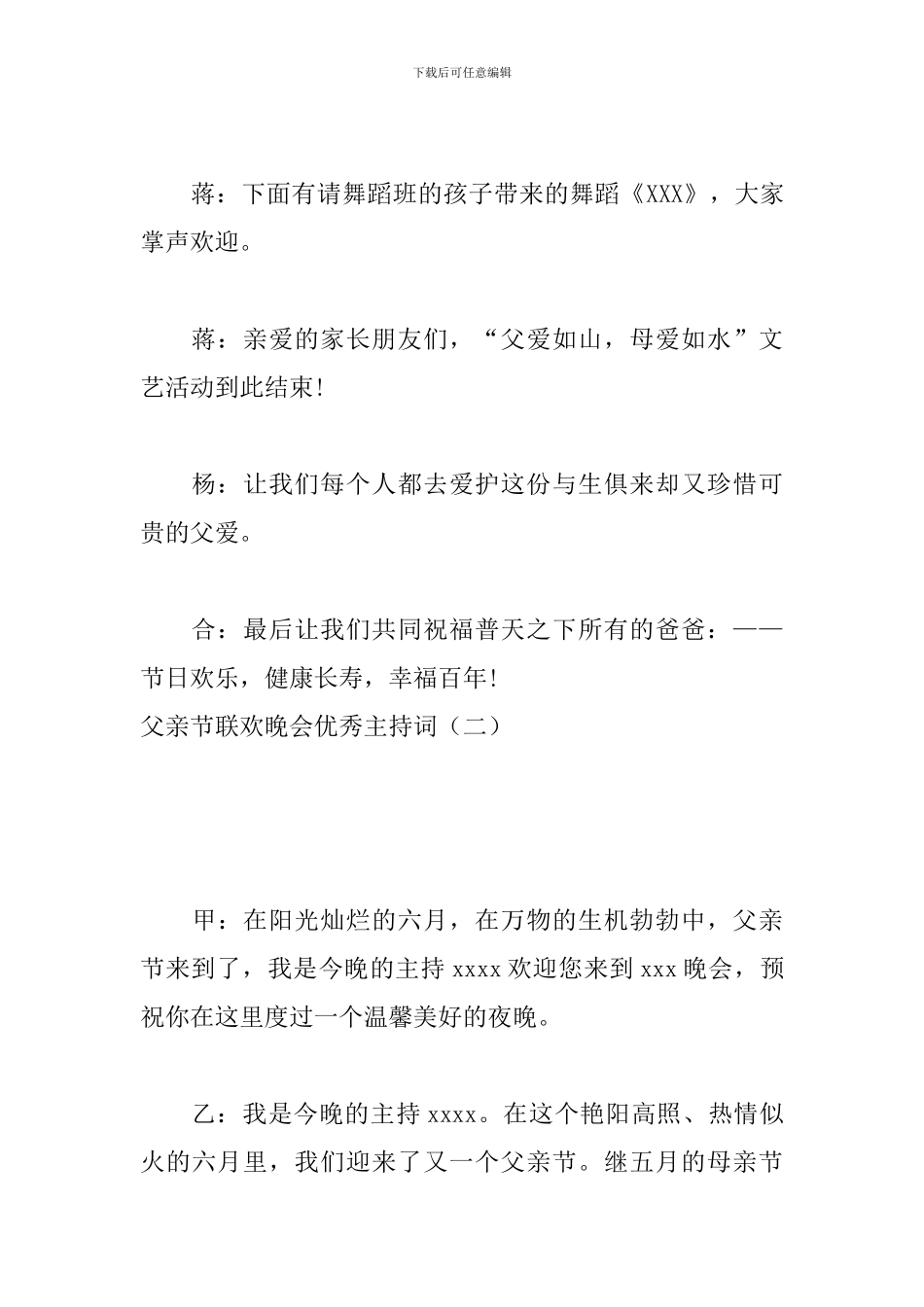 下载后可任意编辑

蒋：下面有请舞蹈班的孩子带来的舞蹈《XXX》，大家掌声欢迎。

蒋：亲爱的家长朋友们，“父爱如山，母爱如水”文艺活动到此结束!

杨：让我们每个人都去爱护这份与生俱来却又珍惜可贵的父爱。

合：最后让我们共同祝福普天之下所有的爸爸：——节日欢乐，健康长寿，幸福百年!

父亲节联欢晚会优秀主持词（二）

甲：在阳光灿烂的六月，在万物的生机勃勃中，父亲节来到了，我是今晚的主持 xxxx 欢迎您来到 xxx 晚会，预祝你在这里度过一个温馨美好的夜晚。

乙：我是今晚的主持 xxxx。在这个艳阳高照、热情似火的六月里，我们迎来了又一个父亲节。继五月的母亲节